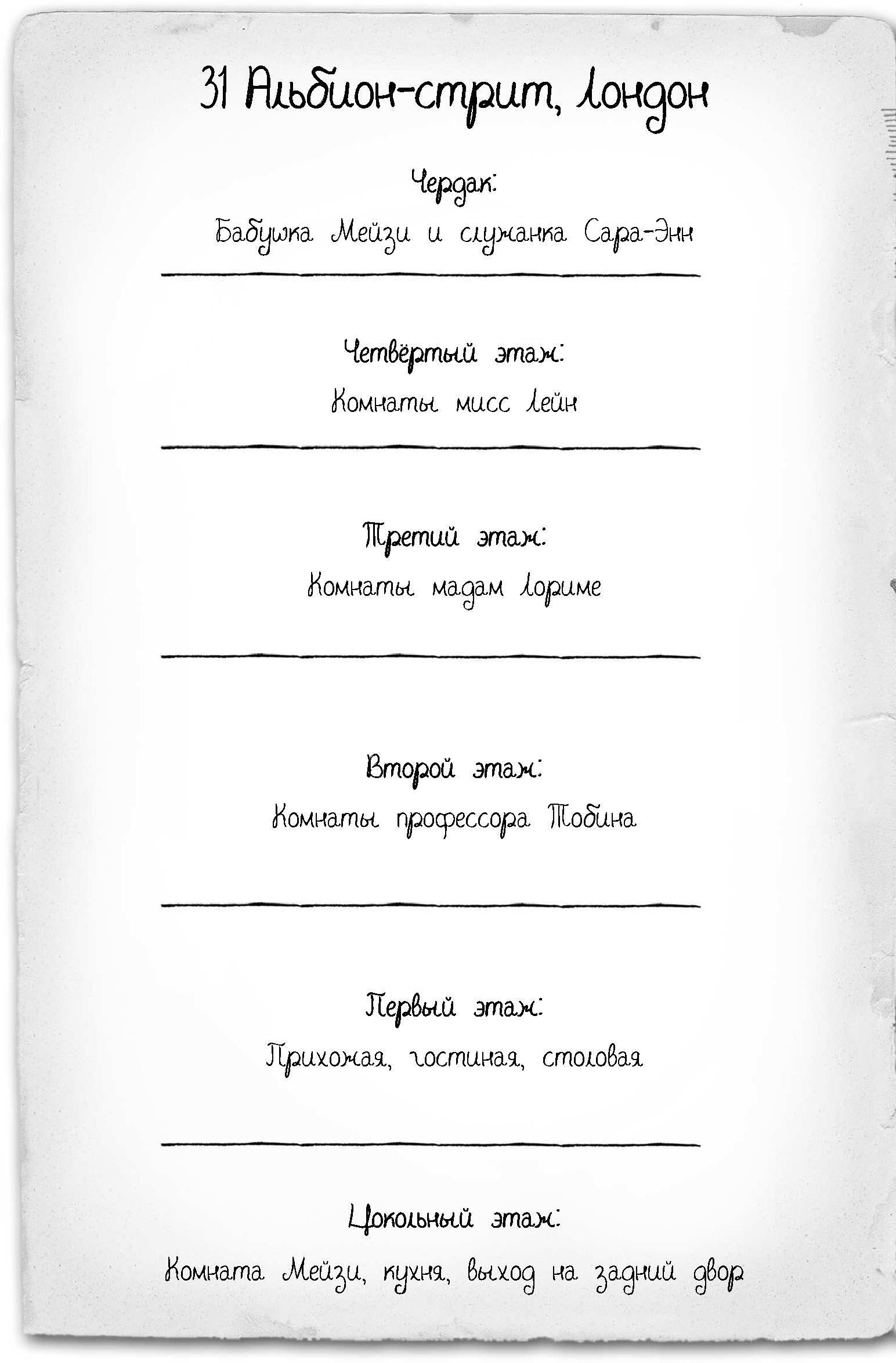 31 Альбион-стрит, Лондон

Чердак:
Бабушка Мейзи и служанка Сара-Энн

Четвёртый этаж:
Комнаты мисс Лейн

Третий этаж:
Комнаты мадам Лориме

Второй этаж:
Комнаты профессора Тобина

Первый этаж:
Прихожая, гостиная, столовая

Цокольный этаж:
Комната Мейзи, кухня, выход на задний двор